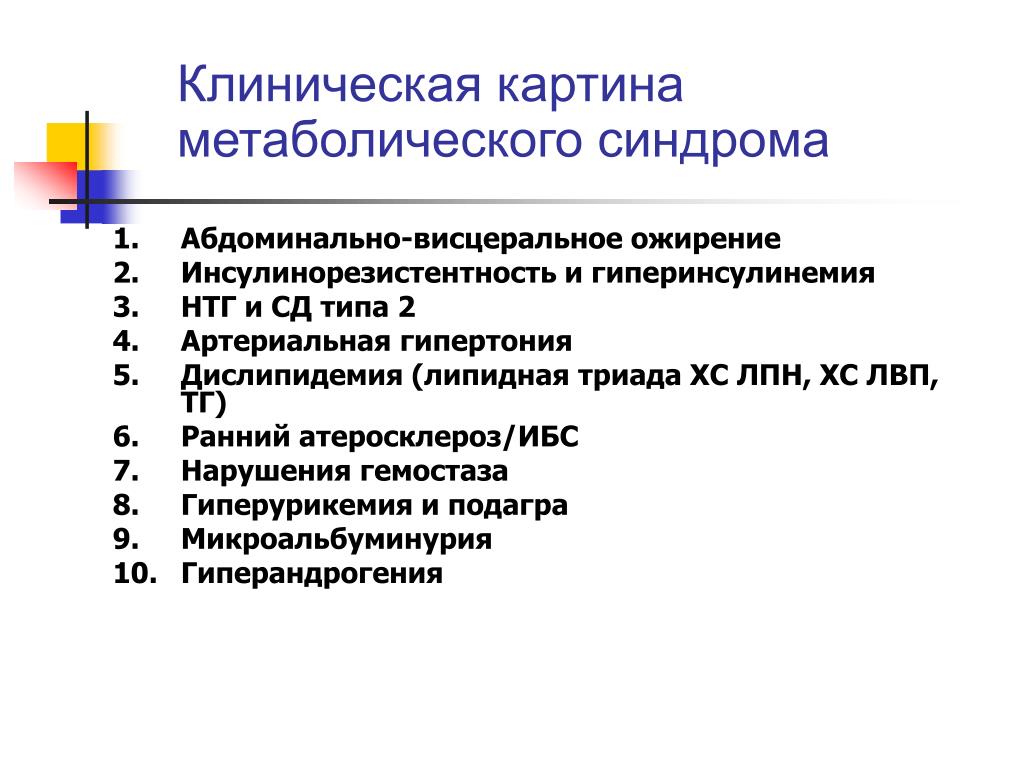 Клиническая картина метаболического синдрома

1. Абдоминально-висцеральное ожирение
2. Инсулинорезистентность и гиперинсулинемия
3. НТГ и СД типа 2
4. Артериальная гипертония
5. Дислипидемия (липидная триада ХС ЛПН, ХС ЛВП, ТГ)
6. Ранний атеросклероз/ИБС
7. Нарушения гемостаза
8. Гиперурикемия и подагра
9. Микроальбуминурия
10. Гиперандрогения